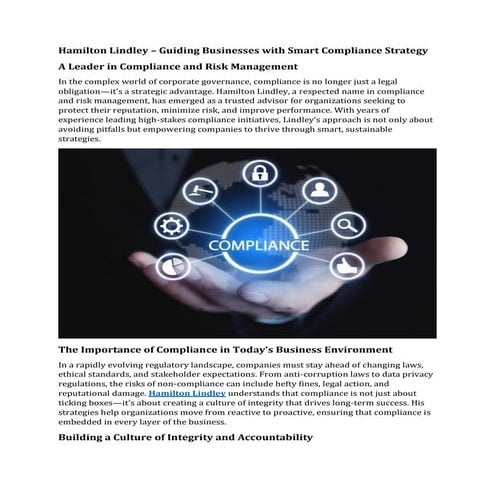 Hamilton Lindley – Guiding Businesses with Smart Compliance Strategy

A Leader in Compliance and Risk Management

In the complex world of corporate governance, compliance is no longer just a legal obligation—it's a strategic advantage. Hamilton Lindley, a respected name in compliance and risk management, has emerged as a trusted advisor for organizations seeking to protect their reputation, minimize risk, and improve performance. With years of experience leading high-stakes compliance initiatives, Lindley's approach is not only about avoiding pitfalls but empowering companies to thrive through smart, sustainable strategies.

COMPLIANCE

The Importance of Compliance in Today's Business Environment

In a rapidly evolving regulatory landscape, companies must stay ahead of changing laws, ethical standards, and stakeholder expectations. From anti-corruption laws to data privacy regulations, the risks of non-compliance can include hefty fines, legal action, and reputational damage. Hamilton Lindley understands that compliance is not just about ticking boxes—it's about creating a culture of integrity that drives long-term success. His strategies help organizations move from reactive to proactive, ensuring that compliance is embedded in every layer of the business.

Building a Culture of Integrity and Accountability